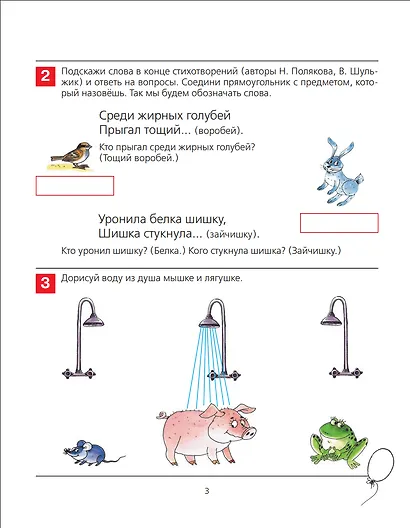 2 Подскажи слова в конце стихотворений (авторы Н. Полякова, В. Шульжик) и ответь на вопросы. Соедини прямоугольник с предметом, который назовёшь. Так мы будем обозначать слова.

Среди жирных голубей
Прыгал тощий... (воробей).

Кто прыгал среди жирных голубей?
(Тощий воробей.)

Уронила белка шишку,
Шишка стукнула... (зайчишку).

Кто уронил шишку? (Белка.) Кого стукнула шишка? (Зайчишку.)

3 Дорисуй воду из душа мышке и лягушке.

3